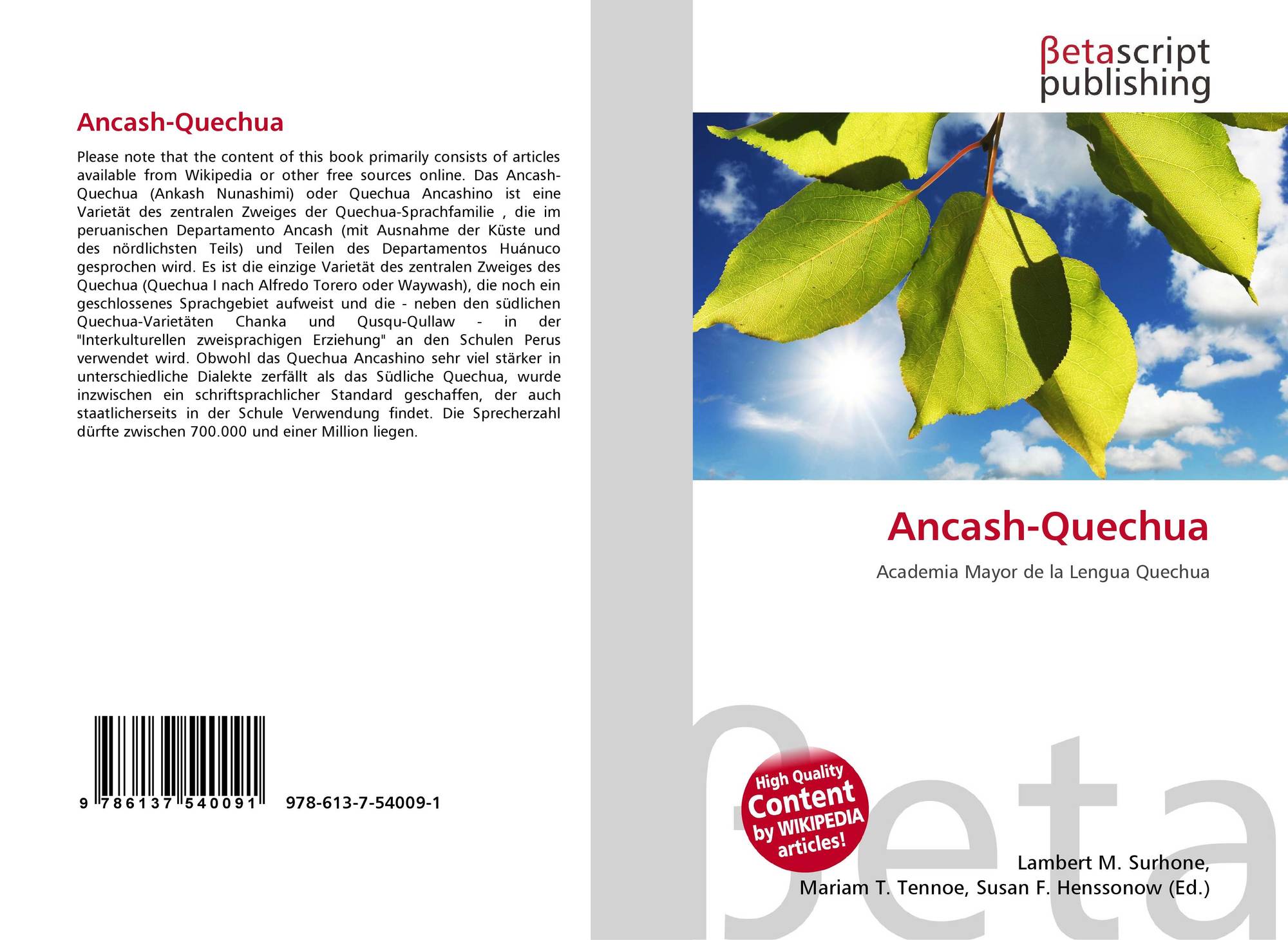 Ancash-Quechua

Please note that the content of this book primarily consists of articles available from Wikipedia or other free sources online. Das Ancash-Quechua (Ankash Nunashimi) oder Quechua Ancashino ist eine Varietät des zentralen Zweiges der Quechua-Sprachfamilie , die im peruanischen Departamento Ancash (mit Ausnahme der Küste und des nördlichsten Teils) und Teilen des Departamentos Huánuco gesprochen wird. Es ist die einzige Varietät des zentralen Zweiges des Quechua (Quechua I nach Alfredo Torero oder Waywash), die noch ein geschlossenes Sprachgebiet aufweist und die - neben den südlichen Quechua-Varietäten Chanka und Qusqu-Qullaw - in der "Interkulturellen zweisprachigen Erziehung" an den Schulen Perus verwendet wird. Obwohl das Quechua Ancashino sehr viel stärker in unterschiedliche Dialekte zerfällt als das Südliche Quechua, wurde inzwischen ein schriftsprachlicher Standard geschaffen, der auch staatlicherseits in der Schule Verwendung findet. Die Sprecherzahl dürfte zwischen 700.000 und einer Million liegen.

9 786137 540091 978-613-7-54009-1

βetascript
publishing

Ancash-Quechua

Academia Mayor de la Lengua Quechua

High Quality
Content
by WIKIPEDIA
articles!

Lambert M. Surhone,
Mariam T. Tennoe, Susan F. Henssonow (Ed.)

βeta